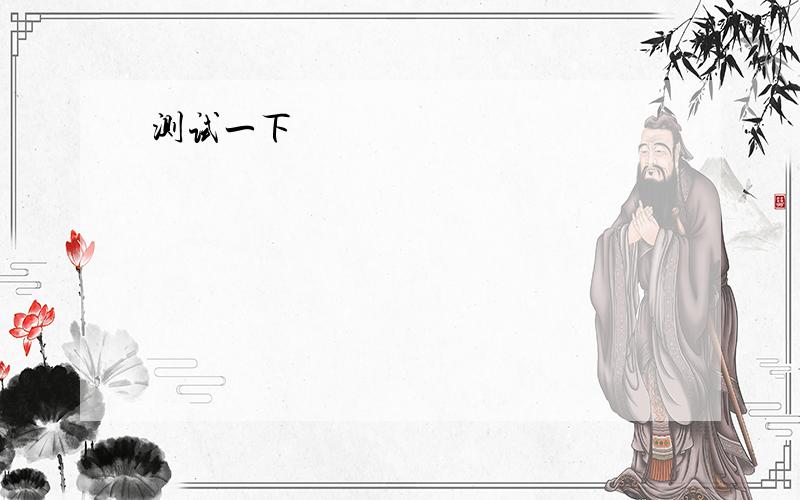 测试一下